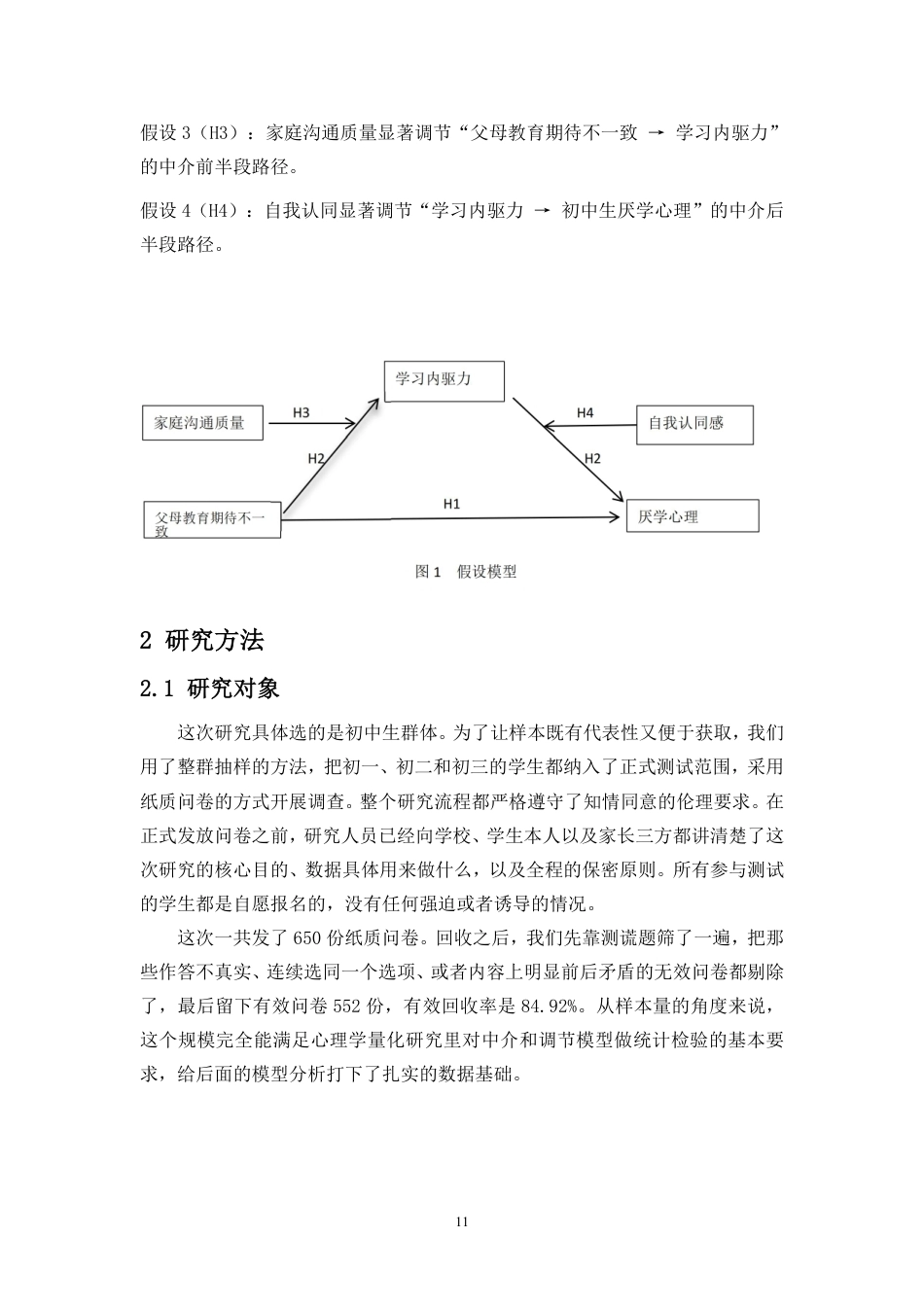 假设 3（H3）：家庭沟通质量显著调节“父母教育期待不一致 → 学习内驱力”的中介前半段路径。

假设 4（H4）：自我认同显著调节“学习内驱力 → 初中生厌学心理”的中介后半段路径。

学习内驱力

家庭沟通质量

H3

H4

自我认同感

H2

H2

父母教育期待不一致

H1

厌学心理

图 1　假设模型

2 研究方法

2.1 研究对象

这次研究具体选的是初中生群体。为了让样本既有代表性又便于获取，我们用了整群抽样的方法，把初一、初二和初三的学生都纳入了正式测试范围，采用纸质问卷的方式开展调查。整个研究流程都严格遵守了知情同意的伦理要求。在正式发放问卷之前，研究人员已经向学校、学生本人以及家长三方都讲清楚了这次研究的核心目的、数据具体用来做什么，以及全程的保密原则。所有参与测试的学生都是自愿报名的，没有任何强迫或者诱导的情况。

这次一共发了 650 份纸质问卷。回收之后，我们先靠测谎题筛了一遍，把那些作答不真实、连续选同一个选项、或者内容上明显前后矛盾的无效问卷都剔除了，最后留下有效问卷 552 份，有效回收率是 84.92%。从样本量的角度来说，这个规模完全能满足心理学量化研究里对中介和调节模型做统计检验的基本要求，给后面的模型分析打下了扎实的数据基础。

11